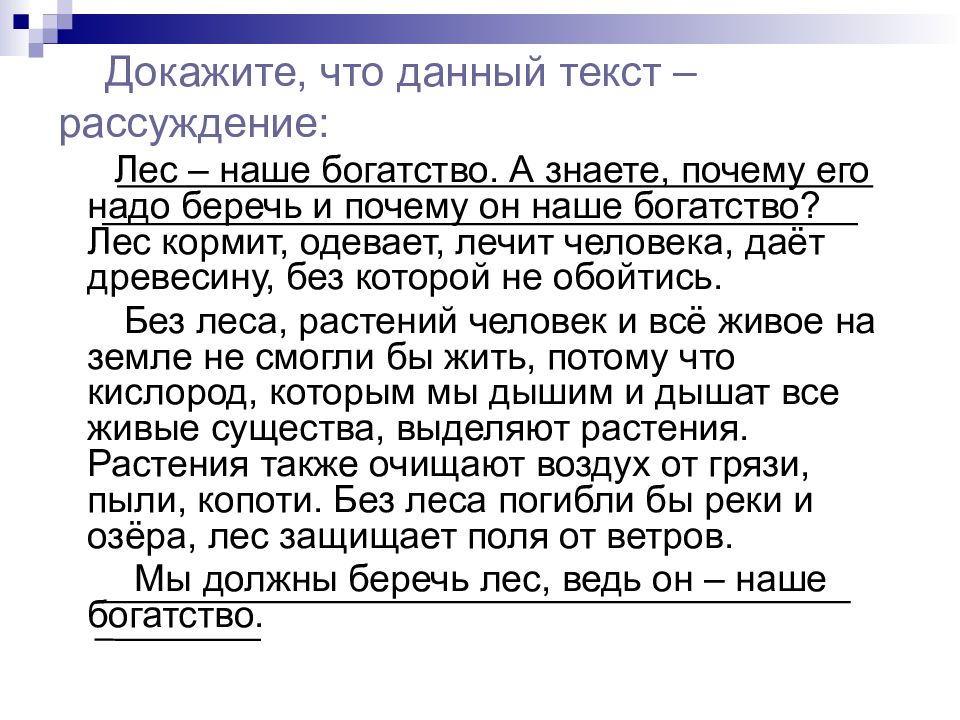 Докажите, что данный текст – рассуждение:

Лес – наше богатство. А знаете, почему его надо беречь и почему он наше богатство? Лес кормит, одевает, лечит человека, даёт древесину, без которой не обойтись.

Без леса, растений человек и всё живое на земле не смогли бы жить, потому что кислород, которым мы дышим и дышат все живые существа, выделяют растения. Растения также очищают воздух от грязи, пыли, копоти. Без леса погибли бы реки и озёра, лес защищает поля от ветров.

Мы должны беречь лес, ведь он – наше богатство.